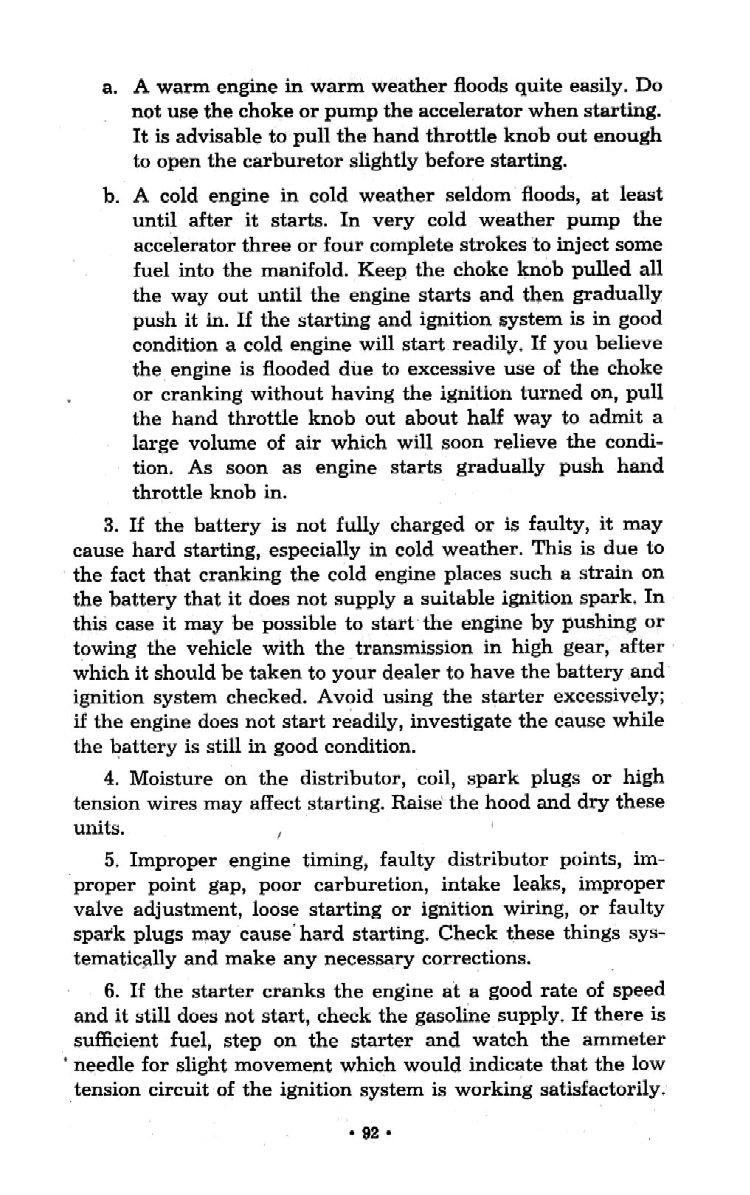 a. A warm engine in warm weather floods quite easily. Do not use the choke or pump the accelerator when starting. It is advisable to pull the hand throttle knob out enough to open the carburetor slightly before starting.

b. A cold engine in cold weather seldom floods, at least until after it starts. In very cold weather pump the accelerator three or four complete strokes to inject some fuel into the manifold. Keep the choke knob pulled all the way out until the engine starts and then gradually push it in. If the starting and ignition system is in good condition a cold engine will start readily. If you believe the engine is flooded due to excessive use of the choke or cranking without having the ignition turned on, pull the hand throttle knob out about half way to admit a large volume of air which will soon relieve the condition. As soon as engine starts gradually push hand throttle knob in.

3. If the battery is not fully charged or is faulty, it may cause hard starting, especially in cold weather. This is due to the fact that cranking the cold engine places such a strain on the battery that it does not supply a suitable ignition spark. In this case it may be possible to start the engine by pushing or towing the vehicle with the transmission in high gear, after which it should be taken to your dealer to have the battery and ignition system checked. Avoid using the starter excessively; if the engine does not start readily, investigate the cause while the battery is still in good condition.

4. Moisture on the distributor, coil, spark plugs or high tension wires may affect starting. Raise the hood and dry these units.

5. Improper engine timing, faulty distributor points, improper point gap, poor carburetion, intake leaks, improper valve adjustment, loose starting or ignition wiring, or faulty spark plugs may cause hard starting. Check these things systematically and make any necessary corrections.

6. If the starter cranks the engine at a good rate of speed and it still does not start, check the gasoline supply. If there is sufficient fuel, step on the starter and watch the ammeter needle for slight movement which would indicate that the low tension circuit of the ignition system is working satisfactorily.

• 92 •